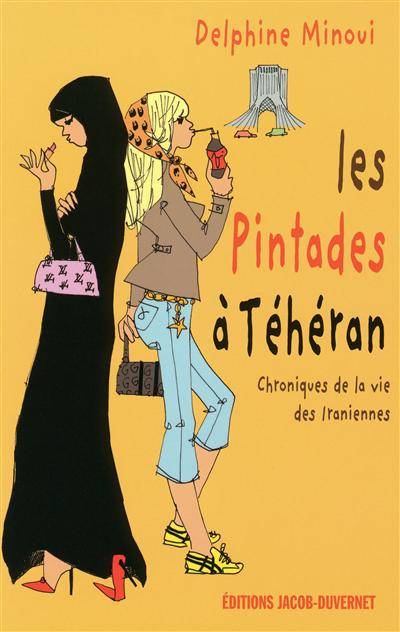 Delphine Minoui

les Pintades à Téhéran

Chroniques de la vie des Iraniennes

ÉDITIONS JACOB-DUVERNET